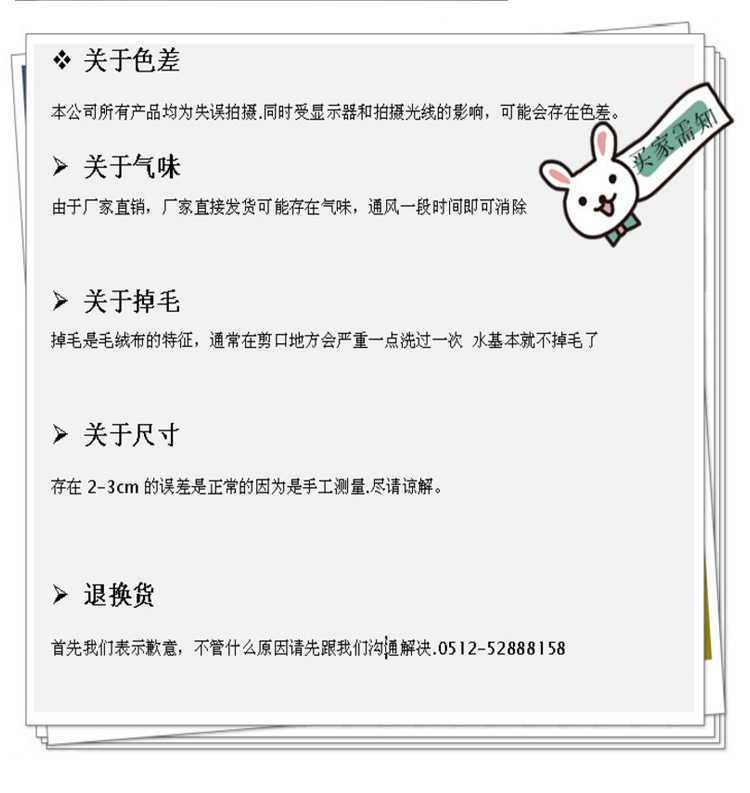 ❖ 关于色差

本公司所有产品均为失误拍摄.同时受显示器和拍摄光线的影响，可能会存在色差。

买家需知

➢ 关于气味

由于厂家直销，厂家直接发货可能存在气味，通风一段时间即可消除

➢ 关于掉毛

掉毛是毛绒布的特征，通常在剪口地方会严重一点洗过一次 水基本就不掉毛了

➢ 关于尺寸

存在 2-3cm 的误差是正常的因为是手工测量.尽请谅解。

➢ 退换货

首先我们表示歉意，不管什么原因请先跟我们沟通解决.0512-52888158